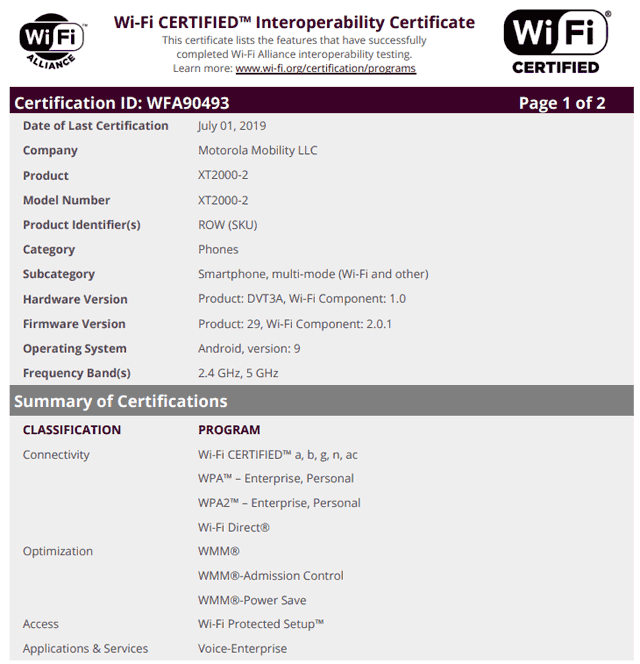 Wi Fi ALLIANCE

Wi-Fi CERTIFIED™ Interoperability Certificate

This certificate lists the features that have successfully completed Wi-Fi Alliance interoperability testing.
Learn more: www.wi-fi.org/certification/programs

Wi Fi® CERTIFIED

Certification ID: WFA90493 Page 1 of 2

| | |
|---|---|
| Date of Last Certification | July 01, 2019 |
| Company | Motorola Mobility LLC |
| Product | XT2000-2 |
| Model Number | XT2000-2 |
| Product Identifier(s) | ROW (SKU) |
| Category | Phones |
| Subcategory | Smartphone, multi-mode (Wi-Fi and other) |
| Hardware Version | Product: DVT3A, Wi-Fi Component: 1.0 |
| Firmware Version | Product: 29, Wi-Fi Component: 2.0.1 |
| Operating System | Android, version: 9 |
| Frequency Band(s) | 2.4 GHz, 5 GHz |

Summary of Certifications

| CLASSIFICATION | PROGRAM |
|---|---|
| Connectivity | Wi-Fi CERTIFIED™ a, b, g, n, ac |
| | WPA™ – Enterprise, Personal |
| | WPA2™ – Enterprise, Personal |
| | Wi-Fi Direct® |
| Optimization | WMM® |
| | WMM®-Admission Control |
| | WMM®-Power Save |
| Access | Wi-Fi Protected Setup™ |
| Applications & Services | Voice-Enterprise |